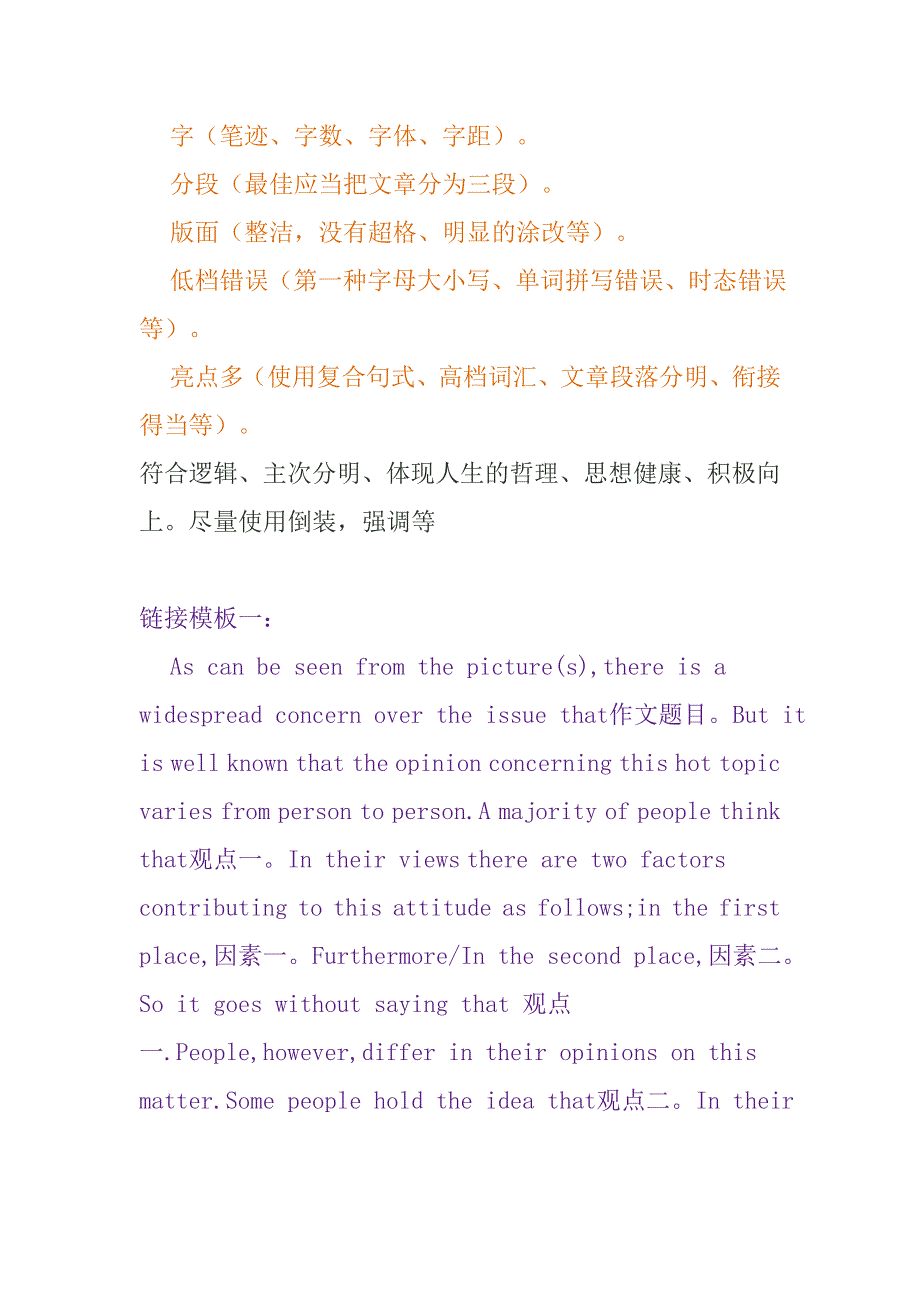 字（笔迹、字数、字体、字距）。

分段（最佳应当把文章分为三段）。

版面（整洁，没有超格、明显的涂改等）。

低档错误（第一种字母大小写、单词拼写错误、时态错误等）。

亮点多（使用复合句式、高档词汇、文章段落分明、衔接得当等）。

符合逻辑、主次分明、体现人生的哲理、思想健康、积极向上。尽量使用倒装，强调等

链接模板一：

As can be seen from the picture(s),there is a widespread concern over the issue that作文题目。But it is well known that the opinion concerning this hot topic varies from person to person.A majority of people think that观点一。In their views there are two factors contributing to this attitude as follows;in the first place,因素一。Furthermore/In the second place,因素二。So it goes without saying that 观点一.People,however,differ in their opinions on this matter.Some people hold the idea that观点二。In their